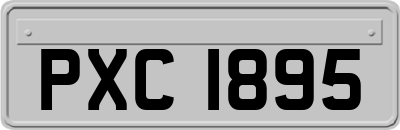 PXC 1895